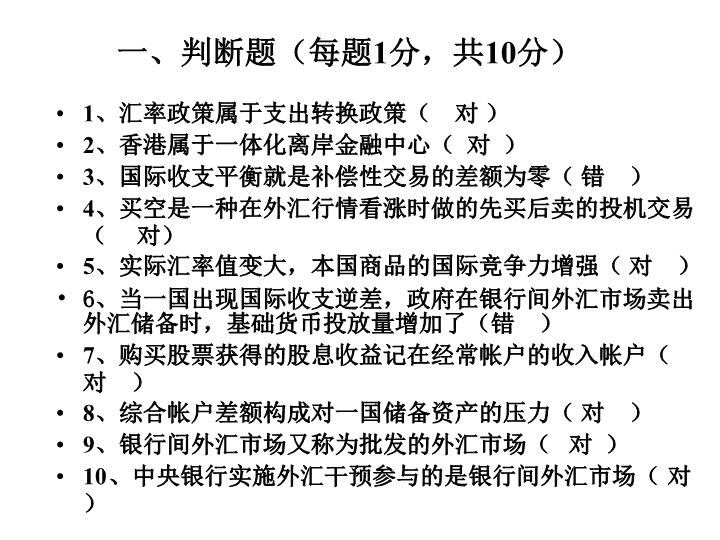 一、判断题（每题1分，共10分）

• 1、汇率政策属于支出转换政策（ 对 ）
• 2、香港属于一体化离岸金融中心（ 对 ）
• 3、国际收支平衡就是补偿性交易的差额为零（ 错 ）
• 4、买空是一种在外汇行情看涨时做的先买后卖的投机交易（ 对）
• 5、实际汇率值变大，本国商品的国际竞争力增强（ 对 ）
• 6、当一国出现国际收支逆差，政府在银行间外汇市场卖出外汇储备时，基础货币投放量增加了（错 ）
• 7、购买股票获得的股息收益记在经常帐户的收入帐户（ 对 ）
• 8、综合帐户差额构成对一国储备资产的压力（ 对 ）
• 9、银行间外汇市场又称为批发的外汇市场（ 对 ）
• 10、中央银行实施外汇干预参与的是银行间外汇市场（ 对 ）